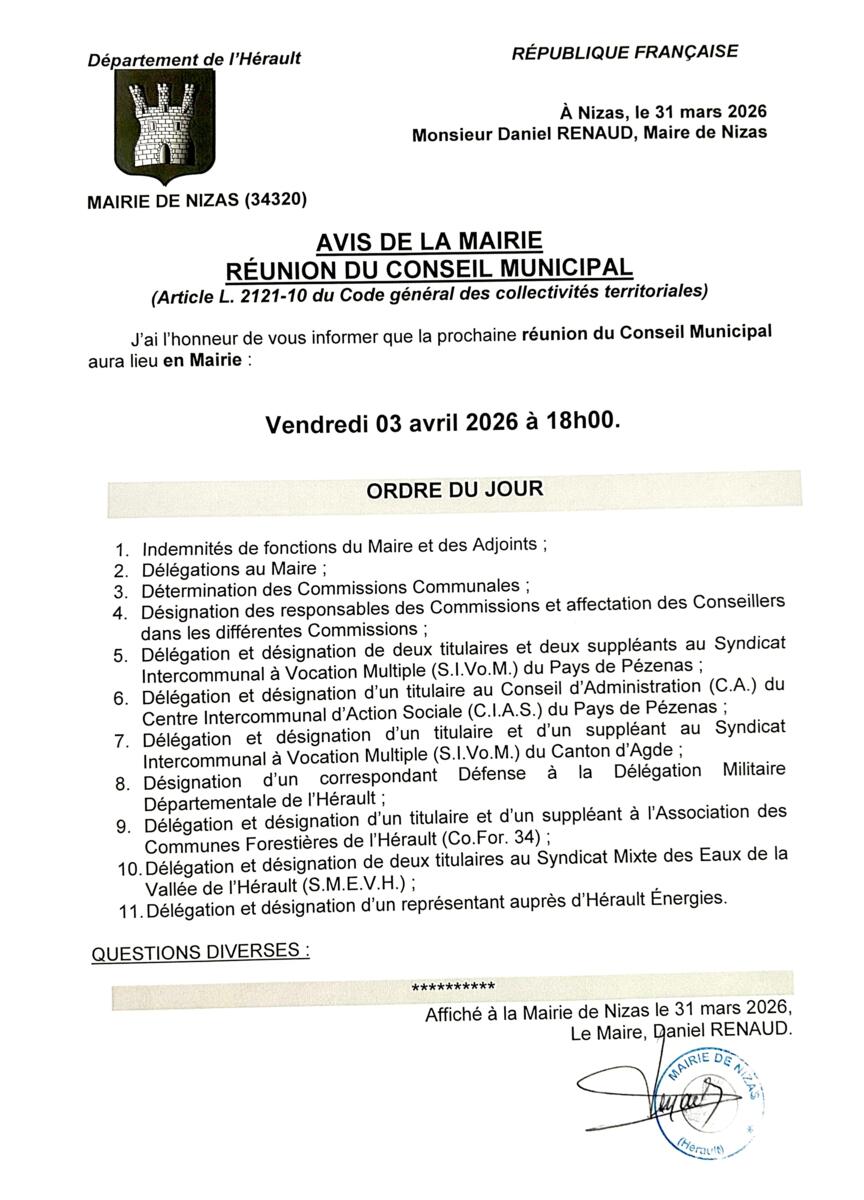 Département de l'Hérault

RÉPUBLIQUE FRANÇAISE

À Nizas, le 31 mars 2026
Monsieur Daniel RENAUD, Maire de Nizas

MAIRIE DE NIZAS (34320)

AVIS DE LA MAIRIE
RÉUNION DU CONSEIL MUNICIPAL
(Article L. 2121-10 du Code général des collectivités territoriales)

J'ai l'honneur de vous informer que la prochaine réunion du Conseil Municipal aura lieu en Mairie :

Vendredi 03 avril 2026 à 18h00.

ORDRE DU JOUR

1. Indemnités de fonctions du Maire et des Adjoints ;
2. Délégations au Maire ;
3. Détermination des Commissions Communales ;
4. Désignation des responsables des Commissions et affectation des Conseillers dans les différentes Commissions ;
5. Délégation et désignation de deux titulaires et deux suppléants au Syndicat Intercommunal à Vocation Multiple (S.I.Vo.M.) du Pays de Pézenas ;
6. Délégation et désignation d'un titulaire au Conseil d'Administration (C.A.) du Centre Intercommunal d'Action Sociale (C.I.A.S.) du Pays de Pézenas ;
7. Délégation et désignation d'un titulaire et d'un suppléant au Syndicat Intercommunal à Vocation Multiple (S.I.Vo.M.) du Canton d'Agde ;
8. Désignation d'un correspondant Défense à la Délégation Militaire Départementale de l'Hérault ;
9. Délégation et désignation d'un titulaire et d'un suppléant à l'Association des Communes Forestières de l'Hérault (Co.For. 34) ;
10. Délégation et désignation de deux titulaires au Syndicat Mixte des Eaux de la Vallée de l'Hérault (S.M.E.V.H.) ;
11. Délégation et désignation d'un représentant auprès d'Hérault Énergies.

QUESTIONS DIVERSES :

**********

Affiché à la Mairie de Nizas le 31 mars 2026,
Le Maire, Daniel RENAUD.

MAIRIE DE NIZAS (Hérault)